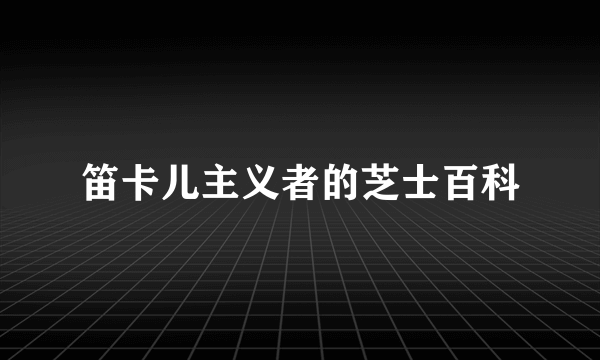 笛卡儿主义者的芝士百科